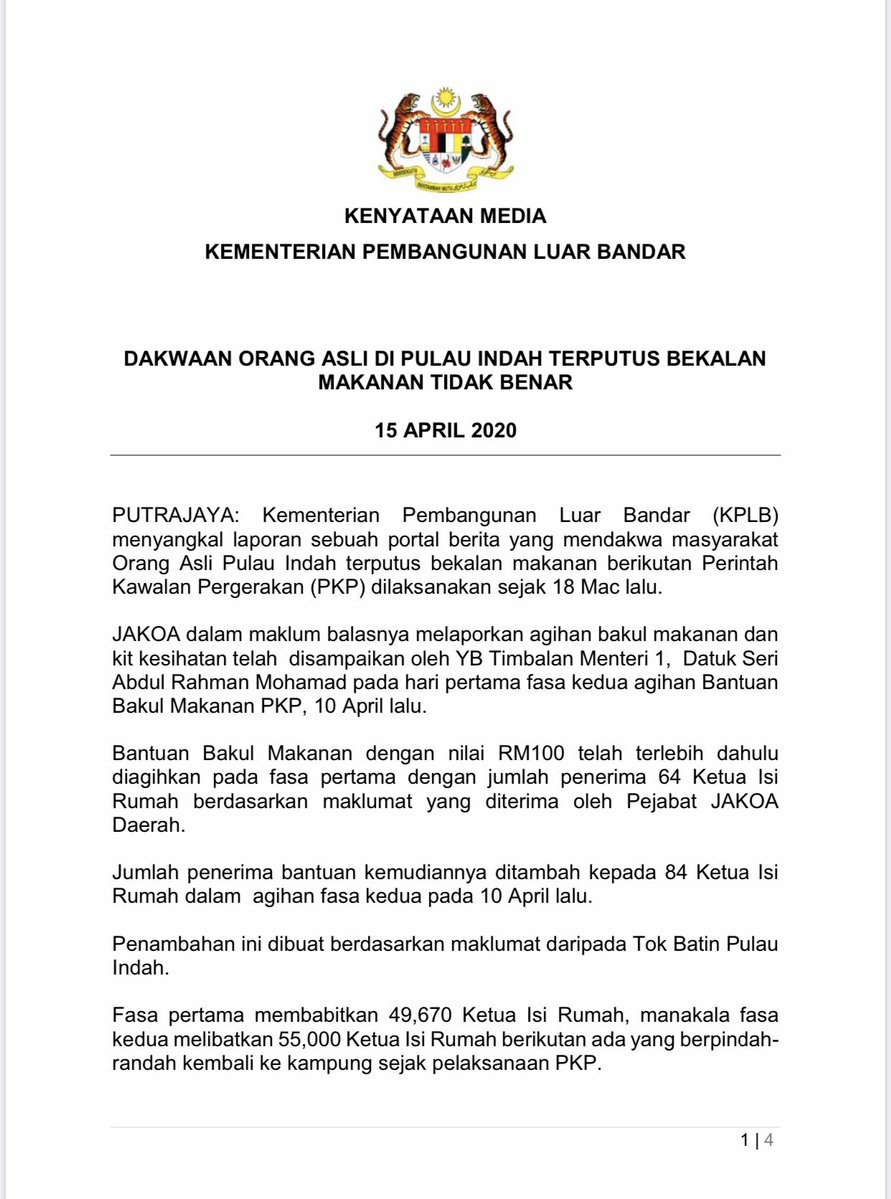 KENYATAAN MEDIA
KEMENTERIAN PEMBANGUNAN LUAR BANDAR

DAKWAAN ORANG ASLI DI PULAU INDAH TERPUTUS BEKALAN MAKANAN TIDAK BENAR

15 APRIL 2020

PUTRAJAYA: Kementerian Pembangunan Luar Bandar (KPLB) menyangkal laporan sebuah portal berita yang mendakwa masyarakat Orang Asli Pulau Indah terputus bekalan makanan berikutan Perintah Kawalan Pergerakan (PKP) dilaksanakan sejak 18 Mac lalu.

JAKOA dalam maklum balasnya melaporkan agihan bakul makanan dan kit kesihatan telah disampaikan oleh YB Timbalan Menteri 1, Datuk Seri Abdul Rahman Mohamad pada hari pertama fasa kedua agihan Bantuan Bakul Makanan PKP, 10 April lalu.

Bantuan Bakul Makanan dengan nilai RM100 telah terlebih dahulu diagihkan pada fasa pertama dengan jumlah penerima 64 Ketua Isi Rumah berdasarkan maklumat yang diterima oleh Pejabat JAKOA Daerah.

Jumlah penerima bantuan kemudiannya ditambah kepada 84 Ketua Isi Rumah dalam agihan fasa kedua pada 10 April lalu.

Penambahan ini dibuat berdasarkan maklumat daripada Tok Batin Pulau Indah.

Fasa pertama membabitkan 49,670 Ketua Isi Rumah, manakala fasa kedua melibatkan 55,000 Ketua Isi Rumah berikutan ada yang berpindah-randah kembali ke kampung sejak pelaksanaan PKP.

1 | 4